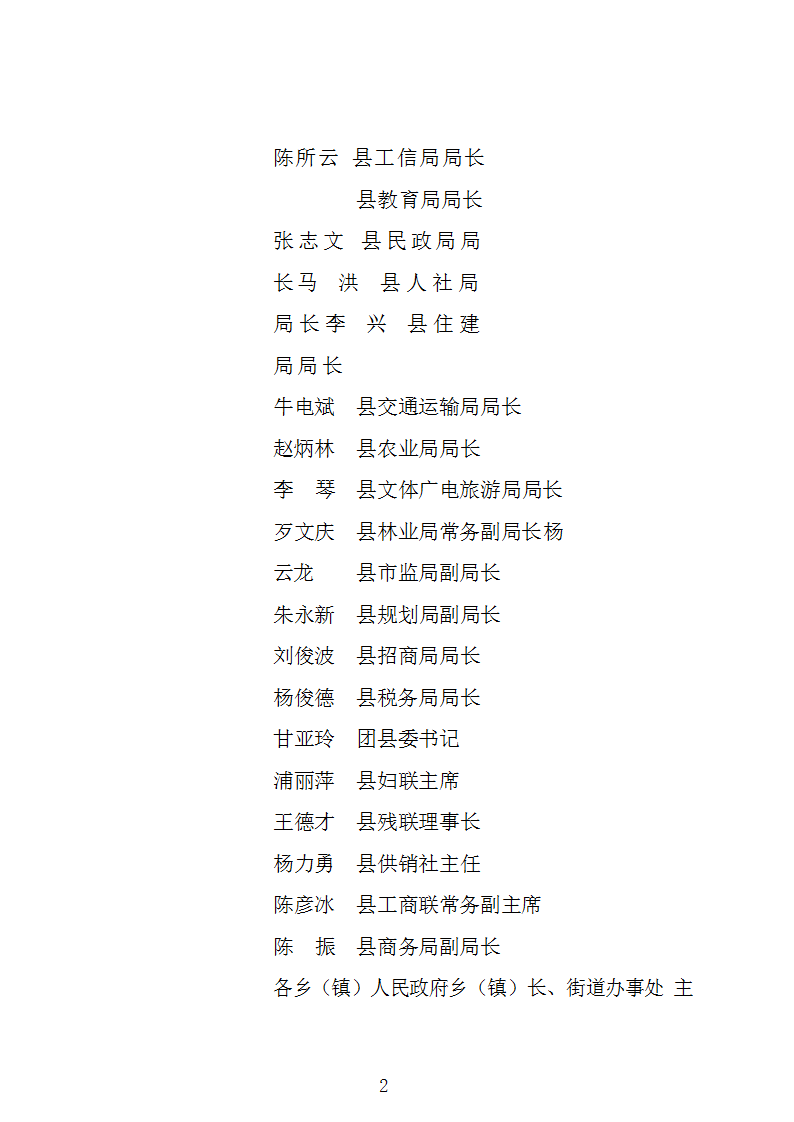 陈所云 县工信局局长

县教育局局长

张志文 县民政局局

长马 洪 县人社局

局长李 兴 县住建

局局长

牛电斌 县交通运输局局长

赵炳林 县农业局局长

李 琴 县文体广电旅游局局长

歹文庆 县林业局常务副局长杨

云龙 县市监局副局长

朱永新 县规划局副局长

刘俊波 县招商局局长

杨俊德 县税务局局长

甘亚玲 团县委书记

浦丽萍 县妇联主席

王德才 县残联理事长

杨力勇 县供销社主任

陈彦冰 县工商联常务副主席

陈 振 县商务局副局长

各乡（镇）人民政府乡（镇）长、街道办事处 主

2